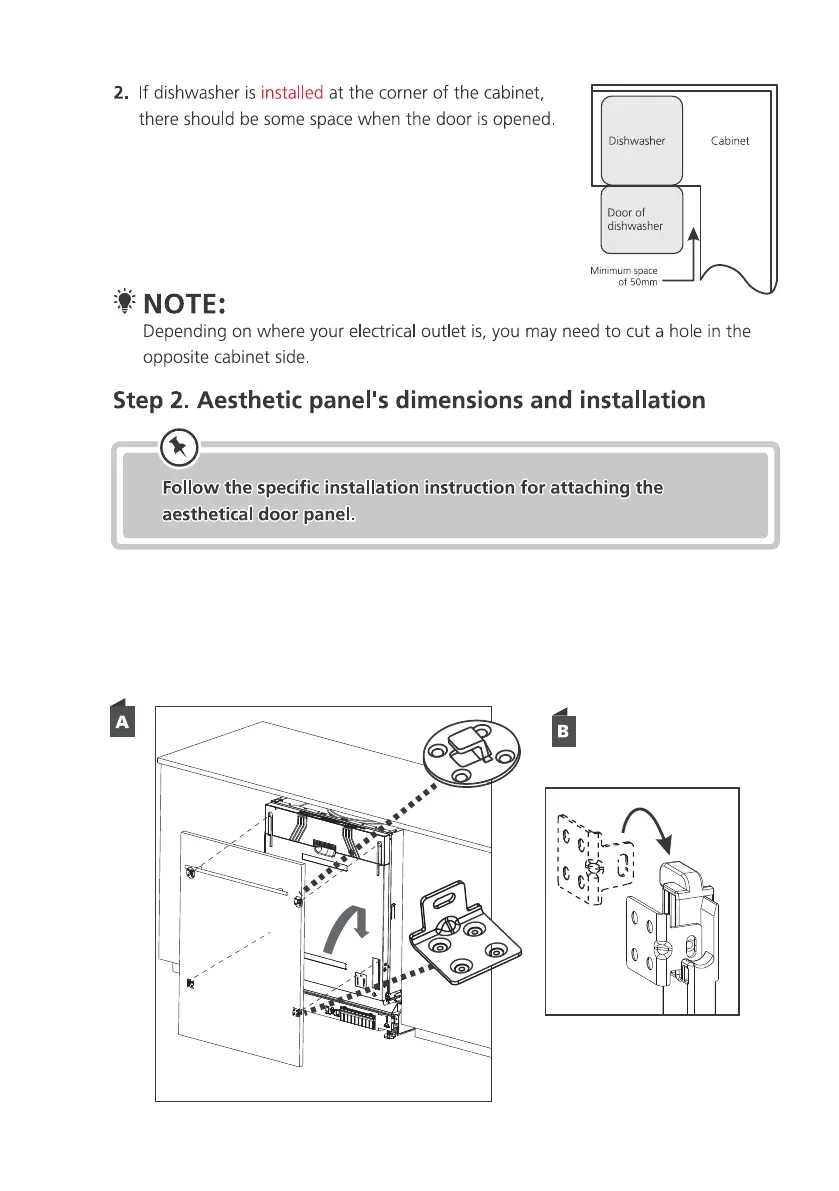 2. If dishwasher is installed at the corner of the cabinet, there should be some space when the door is opened.

Dishwasher

Cabinet

Door of dishwasher

Minimum space of 50mm

NOTE:

Depending on where your electrical outlet is, you may need to cut a hole in the opposite cabinet side.

Step 2. Aesthetic panel's dimensions and installation

Follow the specific installation instruction for attaching the aesthetical door panel.

A

B